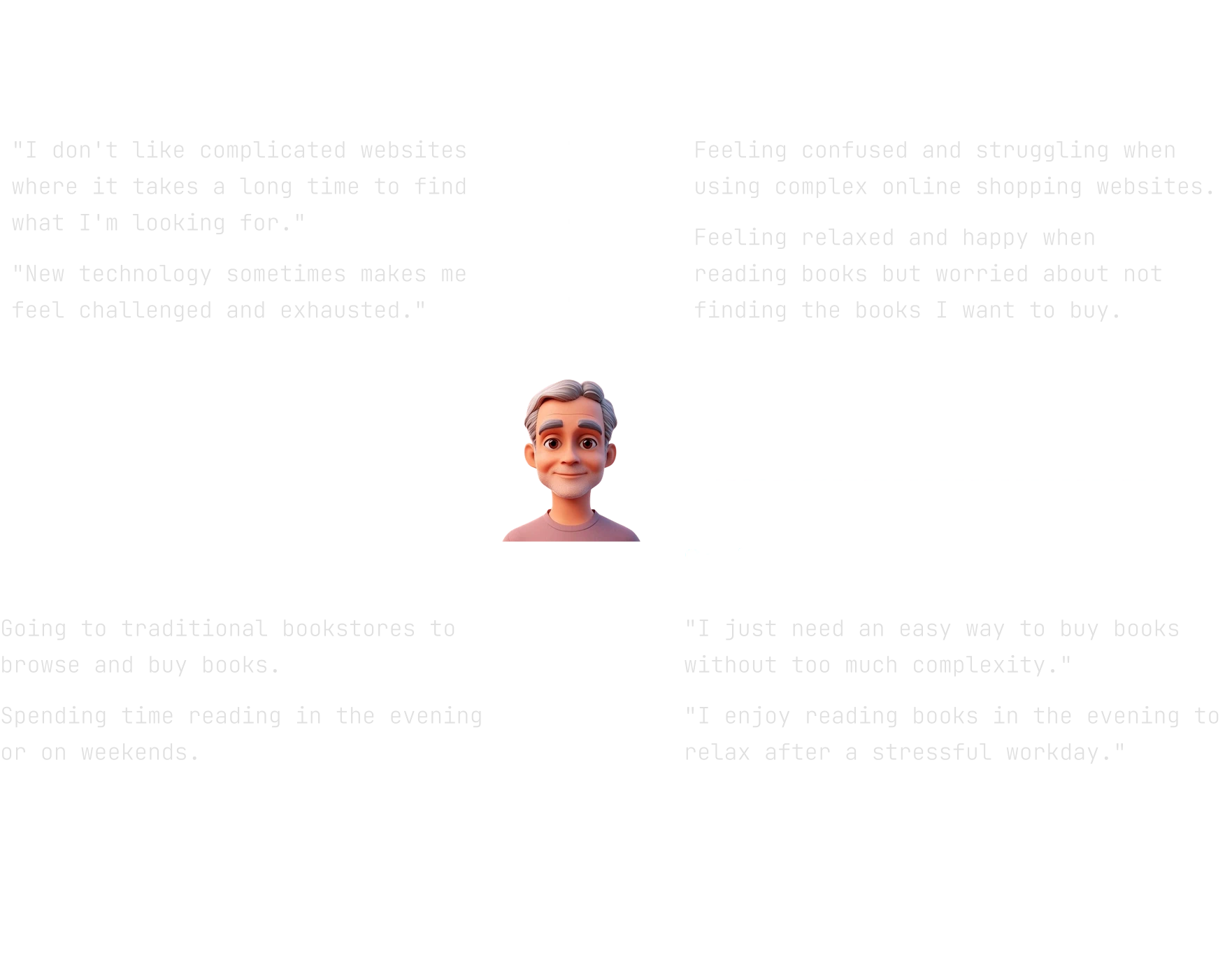 "I don't like complicated websites where it takes a long time to find what I'm looking for."

"New technology sometimes makes me feel challenged and exhausted."

Feeling confused and struggling when using complex online shopping websites.

Feeling relaxed and happy when reading books but worried about not finding the books I want to buy.

Going to traditional bookstores to browse and buy books.

Spending time reading in the evening or on weekends.

"I just need an easy way to buy books without too much complexity."

"I enjoy reading books in the evening to relax after a stressful workday."